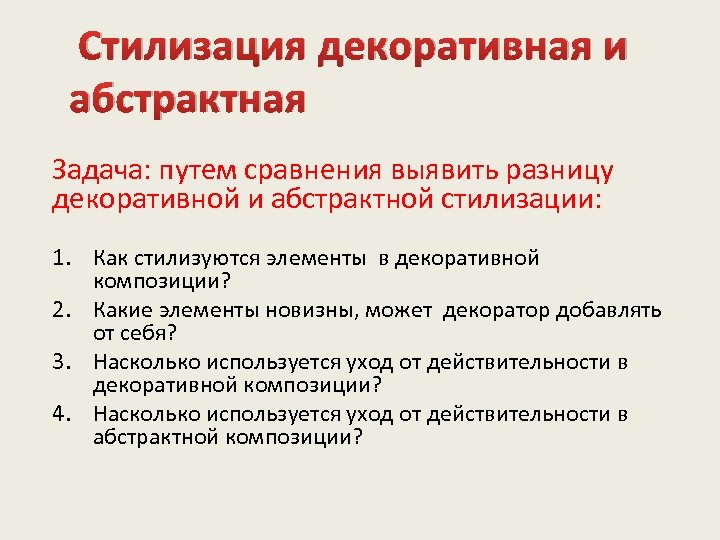 Стилизация декоративная и абстрактная

Задача: путем сравнения выявить разницу декоративной и абстрактной стилизации:

1. Как стилизуются элементы в декоративной композиции?
2. Какие элементы новизны, может декоратор добавлять от себя?
3. Насколько используется уход от действительности в декоративной композиции?
4. Насколько используется уход от действительности в абстрактной композиции?